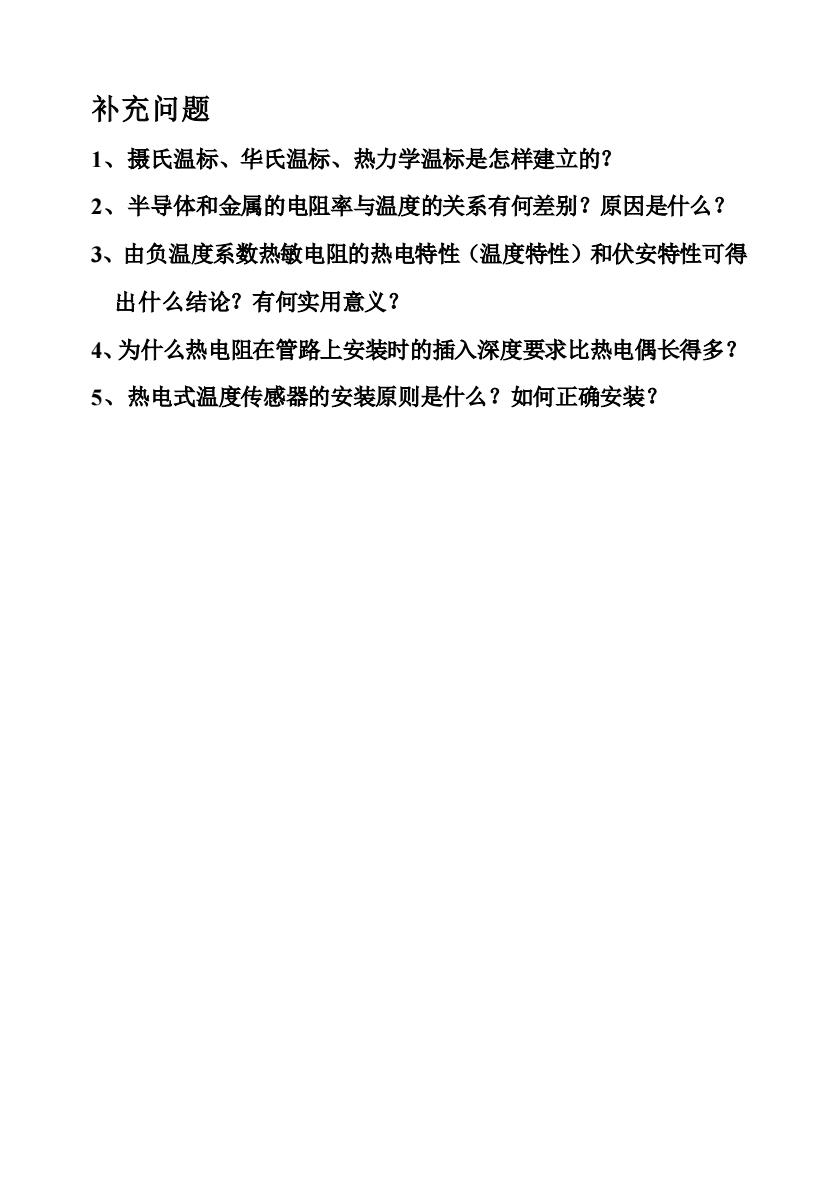 补充问题

1、摄氏温标、华氏温标、热力学温标是怎样建立的?

2、半导体和金属的电阻率与温度的关系有何差别？原因是什么？

3、由负温度系数热敏电阻的热电特性（温度特性）和伏安特性可得出什么结论？有何实用意义？

4、为什么热电阻在管路上安装时的插入深度要求比热电偶长得多？

5、热电式温度传感器的安装原则是什么？如何正确安装？